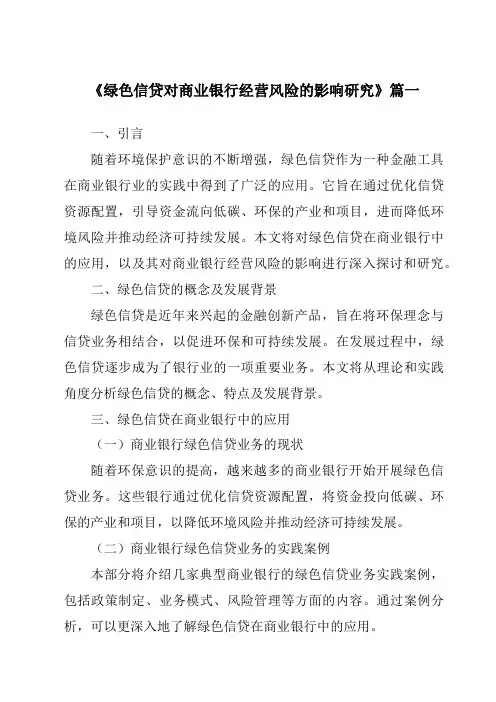 《绿色信贷对商业银行经营风险的影响研究》篇一

一、引言

随着环境保护意识的不断增强，绿色信贷作为一种金融工具在商业银行业的实践中得到了广泛的应用。它旨在通过优化信贷资源配置，引导资金流向低碳、环保的产业和项目，进而降低环境风险并推动经济可持续发展。本文将对绿色信贷在商业银行中的应用，以及其对商业银行经营风险的影响进行深入探讨和研究。

二、绿色信贷的概念及发展背景

绿色信贷是近年来兴起的金融创新产品，旨在将环保理念与信贷业务相结合，以促进环保和可持续发展。在发展过程中，绿色信贷逐步成为了银行业的一项重要业务。本文将从理论和实践角度分析绿色信贷的概念、特点及发展背景。

三、绿色信贷在商业银行中的应用

（一）商业银行绿色信贷业务的现状

随着环保意识的提高，越来越多的商业银行开始开展绿色信贷业务。这些银行通过优化信贷资源配置，将资金投向低碳、环保的产业和项目，以降低环境风险并推动经济可持续发展。

（二）商业银行绿色信贷业务的实践案例

本部分将介绍几家典型商业银行的绿色信贷业务实践案例，包括政策制定、业务模式、风险管理等方面的内容。通过案例分析，可以更深入地了解绿色信贷在商业银行中的应用。